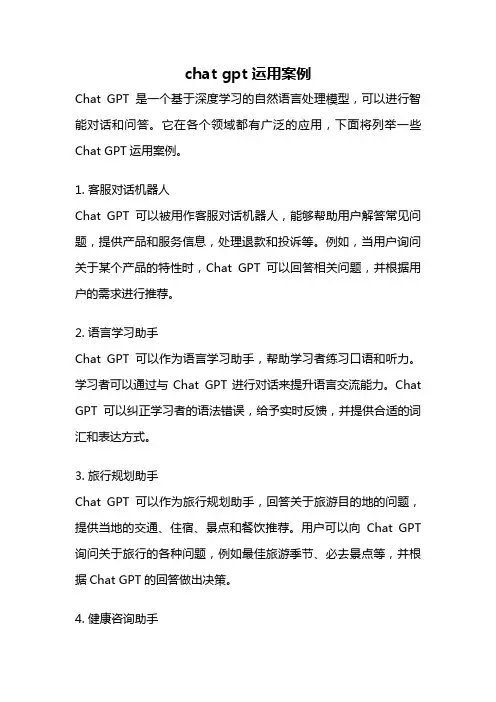 chat gpt 运用案例

Chat GPT 是一个基于深度学习的自然语言处理模型，可以进行智能对话和问答。它在各个领域都有广泛的应用，下面将列举一些 Chat GPT 运用案例。

1. 客服对话机器人

Chat GPT 可以被用作客服对话机器人，能够帮助用户解答常见问题，提供产品和服务信息，处理退款和投诉等。例如，当用户询问关于某个产品的特性时，Chat GPT 可以回答相关问题，并根据用户的需求进行推荐。

2. 语言学习助手

Chat GPT 可以作为语言学习助手，帮助学习者练习口语和听力。学习者可以通过与 Chat GPT 进行对话来提升语言交流能力。Chat GPT 可以纠正学习者的语法错误，给予实时反馈，并提供合适的词汇和表达方式。

3. 旅行规划助手

Chat GPT 可以作为旅行规划助手，回答关于旅游目的地的问题，提供当地的交通、住宿、景点和餐饮推荐。用户可以向 Chat GPT 询问关于旅行的各种问题，例如最佳旅游季节、必去景点等，并根据 Chat GPT 的回答做出决策。

4. 健康咨询助手